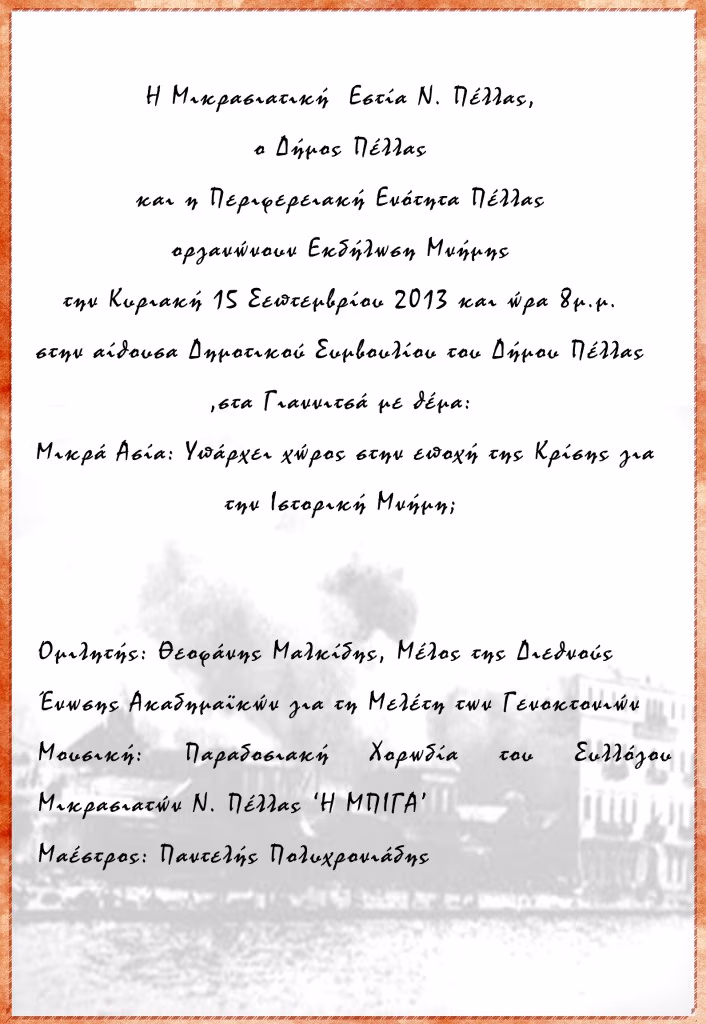 Η Μικρασιατική Εστία Ν. Πέλλας,

ο Δήμος Πέλλας

και η Περιφερειακή Ενότητα Πέλλας

οργανώνουν Εκδήλωση Μνήμης

την Κυριακή 15 Σεπτεμβρίου 2013 και ώρα 8μ.μ.

στην αίθουσα Δημοτικού Συμβουλίου του Δήμου Πέλλας

,στα Γιαννιτσά με θέμα:

Μικρά Ασία: Υπάρχει χώρος στην εποχή της Κρίσης για την Ιστορική Μνήμη;

Ομιλητής: Θεοφάνης Μαλκίδης, Μέλος της Διεθνούς Ένωσης Ακαδημαϊκών για τη Μελέτη των Γενοκτονιών

Μουσική: Παραδοσιακή Χορωδία του Συλλόγου Μικρασιατών Ν. Πέλλας 'Η ΜΠΙΓΑ'

Μαέστρος: Παντελής Πολυχρονιάδης